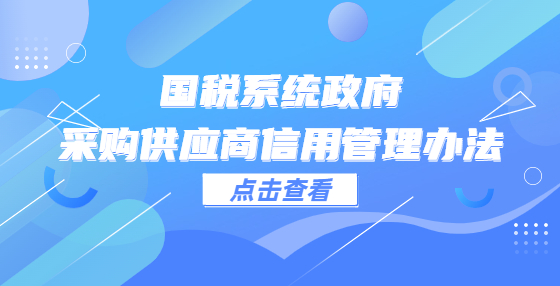 国税系统政府
采购供应商信用管理办法

点击查看